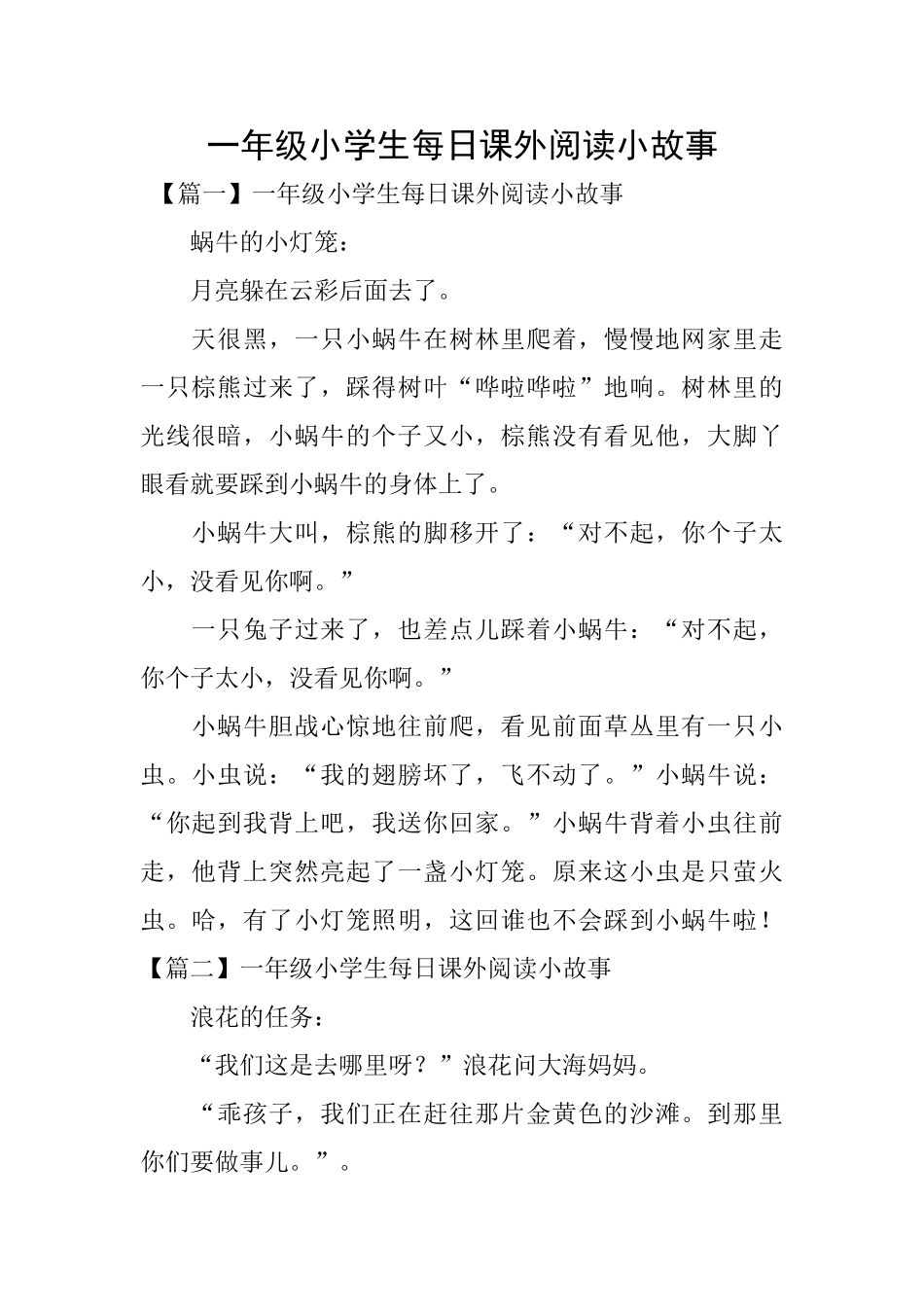 一年级小学生每日课外阅读小故事

【篇一】一年级小学生每日课外阅读小故事

蜗牛的小灯笼：

月亮躲在云彩后面去了。

天很黑，一只小蜗牛在树林里爬着，慢慢地网家里走一只棕熊过来了，踩得树叶“哗啦哗啦”地响。树林里的光线很暗，小蜗牛的个子又小，棕熊没有看见他，大脚丫眼看就要踩到小蜗牛的身体上了。

小蜗牛大叫，棕熊的脚移开了：“对不起，你个子太小，没看见你啊。”

一只兔子过来了，也差点儿踩着小蜗牛：“对不起，你个子太小，没看见你啊。”

小蜗牛胆战心惊地往前爬，看见前面草丛里有一只小虫。小虫说：“我的翅膀坏了，飞不动了。”小蜗牛说：“你起到我背上吧，我送你回家。”小蜗牛背着小虫往前走，他背上突然亮起了一盏小灯笼。原来这小虫是只萤火虫。哈，有了小灯笼照明，这回谁也不会踩到小蜗牛啦！

【篇二】一年级小学生每日课外阅读小故事

浪花的任务：

“我们这是去哪里呀？”浪花问大海妈妈。

“乖孩子，我们正在赶往那片金黄色的沙滩。到那里你们要做事儿。”。